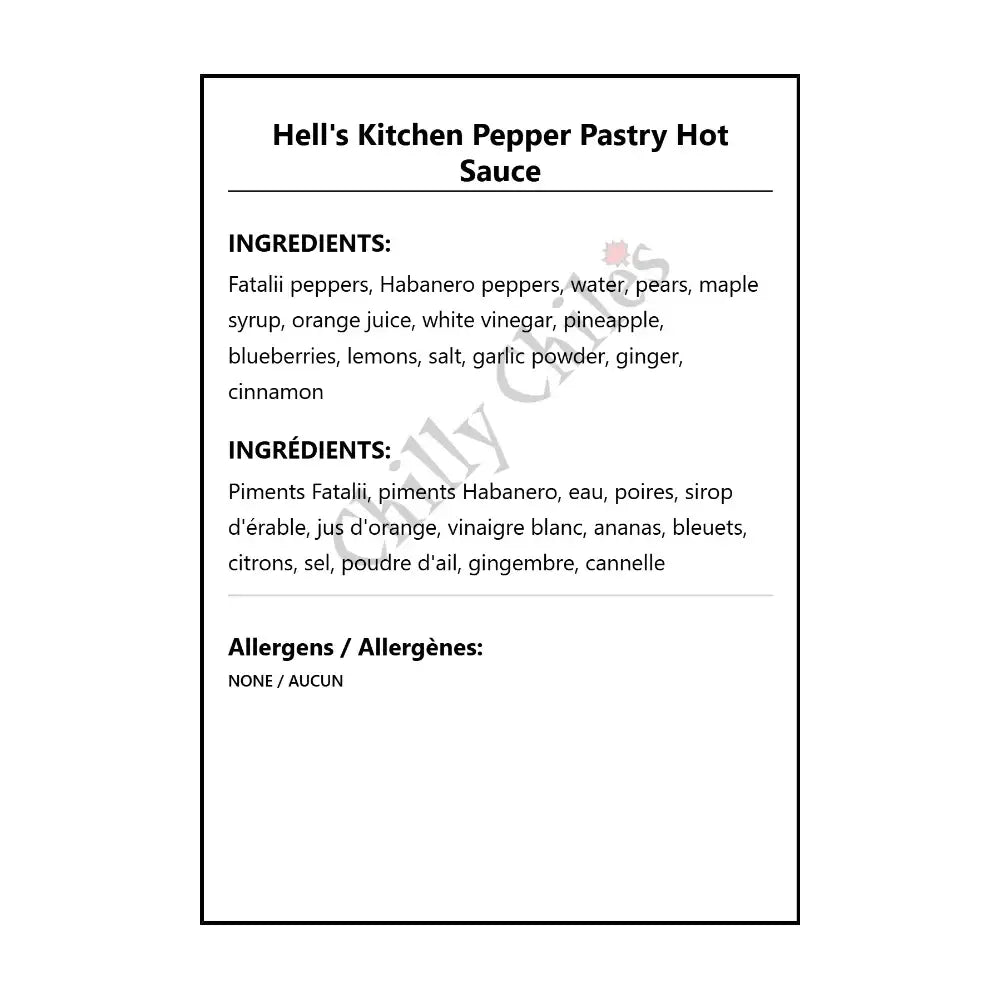 Hell's Kitchen Pepper Pastry Hot Sauce

INGREDIENTS:

Fatalii peppers, Habanero peppers, water, pears, maple syrup, orange juice, white vinegar, pineapple, blueberries, lemons, salt, garlic powder, ginger, cinnamon

INGRÉDIENTS:

Piments Fatalii, piments Habanero, eau, poires, sirop d'érable, jus d'orange, vinaigre blanc, ananas, bleuets, citrons, sel, poudre d'ail, gingembre, cannelle

Allergens / Allergènes:

NONE / AUCUN

Chilly Chiles